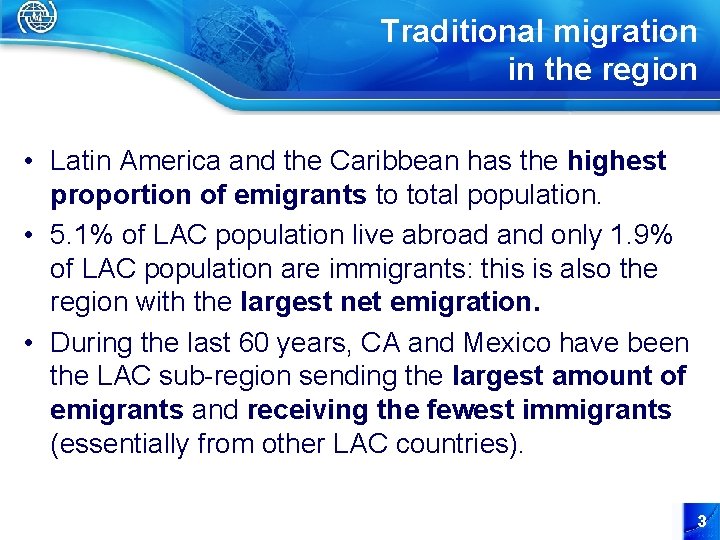 Traditional migration in the region

• Latin America and the Caribbean has the highest proportion of emigrants to total population.

• 5.1% of LAC population live abroad and only 1.9% of LAC population are immigrants: this is also the region with the largest net emigration.

• During the last 60 years, CA and Mexico have been the LAC sub-region sending the largest amount of emigrants and receiving the fewest immigrants (essentially from other LAC countries).

3